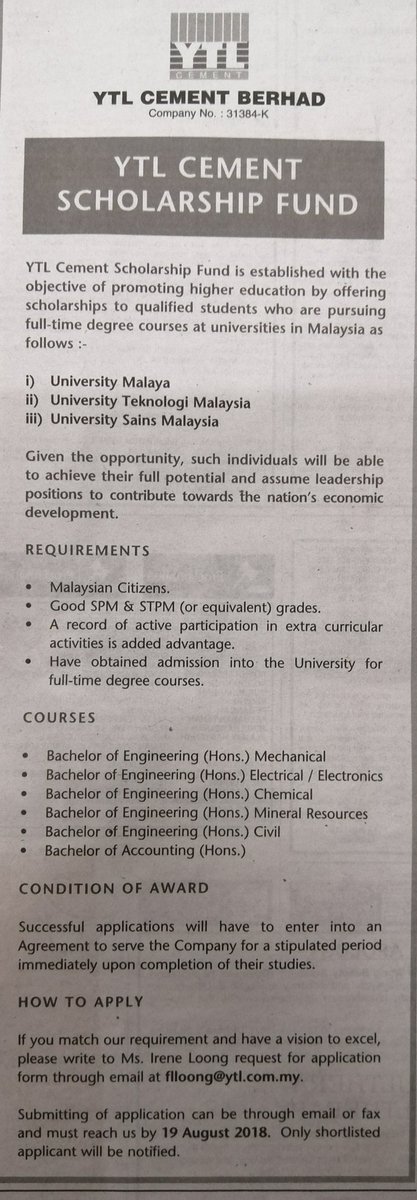 YTL
CEMENT

YTL CEMENT BERHAD
Company No. : 31384-K

YTL CEMENT SCHOLARSHIP FUND

YTL Cement Scholarship Fund is established with the objective of promoting higher education by offering scholarships to qualified students who are pursuing full-time degree courses at universities in Malaysia as follows :-

i) University Malaya
ii) University Teknologi Malaysia
iii) University Sains Malaysia

Given the opportunity, such individuals will be able to achieve their full potential and assume leadership positions to contribute towards the nation's economic development.

REQUIREMENTS

• Malaysian Citizens.
• Good SPM & STPM (or equivalent) grades.
• A record of active participation in extra curricular activities is added advantage.
• Have obtained admission into the University for full-time degree courses.

COURSES

• Bachelor of Engineering (Hons.) Mechanical
• Bachelor of Engineering (Hons.) Electrical / Electronics
• Bachelor of Engineering (Hons.) Chemical
• Bachelor of Engineering (Hons.) Mineral Resources
• Bachelor of Engineering (Hons.) Civil
• Bachelor of Accounting (Hons.)

CONDITION OF AWARD

Successful applications will have to enter into an Agreement to serve the Company for a stipulated period immediately upon completion of their studies.

HOW TO APPLY

If you match our requirement and have a vision to excel, please write to Ms. Irene Loong request for application form through email at flloong@ytl.com.my.

Submitting of application can be through email or fax and must reach us by 19 August 2018. Only shortlisted applicant will be notified.